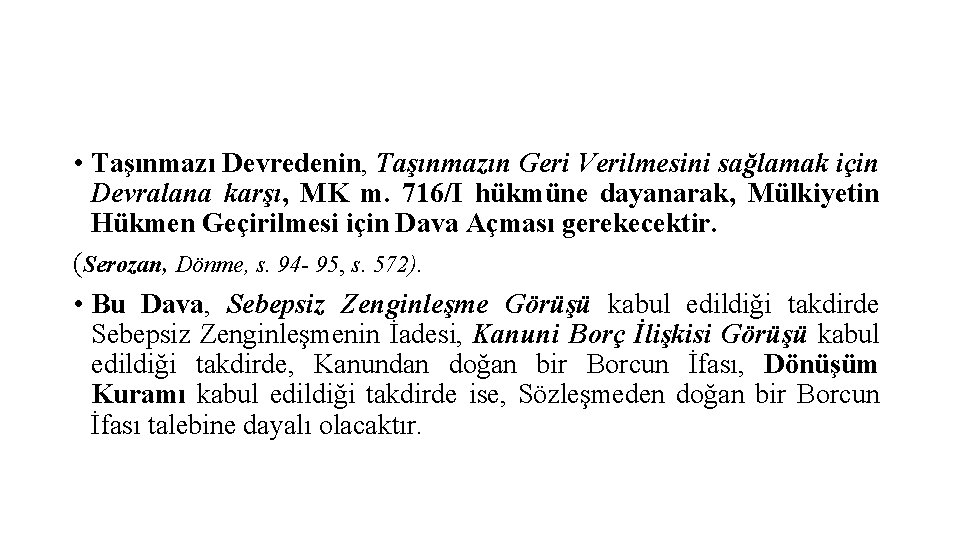 • Taşınmazı Devredenin, Taşınmazın Geri Verilmesini sağlamak için Devralana karşı, MK m. 716/I hükmüne dayanarak, Mülkiyetin Hükmen Geçirilmesi için Dava Açması gerekecektir.

(Serozan, Dönme, s. 94- 95, s. 572).

• Bu Dava, Sebepsiz Zenginleşme Görüşü kabul edildiği takdirde Sebepsiz Zenginleşmenin İadesi, Kanuni Borç İlişkisi Görüşü kabul edildiği takdirde, Kanundan doğan bir Borcun İfası, Dönüşüm Kuramı kabul edildiği takdirde ise, Sözleşmeden doğan bir Borcun İfası talebine dayalı olacaktır.